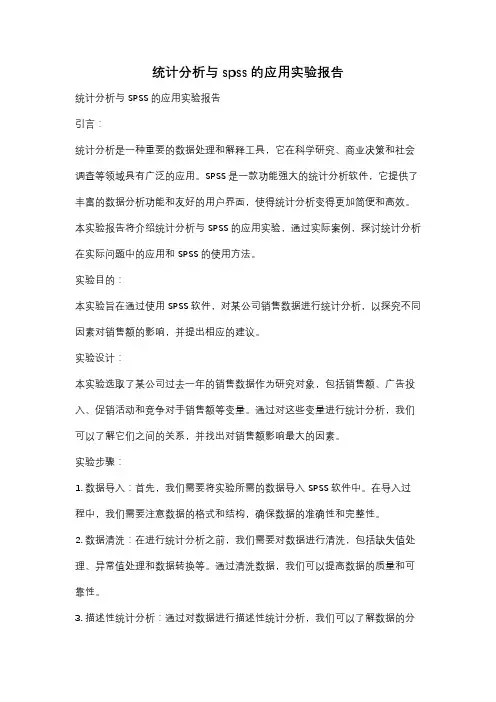 统计分析与 spss 的应用实验报告

统计分析与 SPSS 的应用实验报告

引言：

统计分析是一种重要的数据处理和解释工具，它在科学研究、商业决策和社会调查等领域具有广泛的应用。SPSS 是一款功能强大的统计分析软件，它提供了丰富的数据分析功能和友好的用户界面，使得统计分析变得更加简便和高效。本实验报告将介绍统计分析与 SPSS 的应用实验，通过实际案例，探讨统计分析在实际问题中的应用和 SPSS 的使用方法。

实验目的：

本实验旨在通过使用 SPSS 软件，对某公司销售数据进行统计分析，以探究不同因素对销售额的影响，并提出相应的建议。

实验设计：

本实验选取了某公司过去一年的销售数据作为研究对象，包括销售额、广告投入、促销活动和竞争对手销售额等变量。通过对这些变量进行统计分析，我们可以了解它们之间的关系，并找出对销售额影响最大的因素。

实验步骤：

1. 数据导入：首先，我们需要将实验所需的数据导入 SPSS 软件中。在导入过程中，我们需要注意数据的格式和结构，确保数据的准确性和完整性。

2. 数据清洗：在进行统计分析之前，我们需要对数据进行清洗，包括缺失值处理、异常值处理和数据转换等。通过清洗数据，我们可以提高数据的质量和可靠性。

3. 描述性统计分析：通过对数据进行描述性统计分析，我们可以了解数据的分